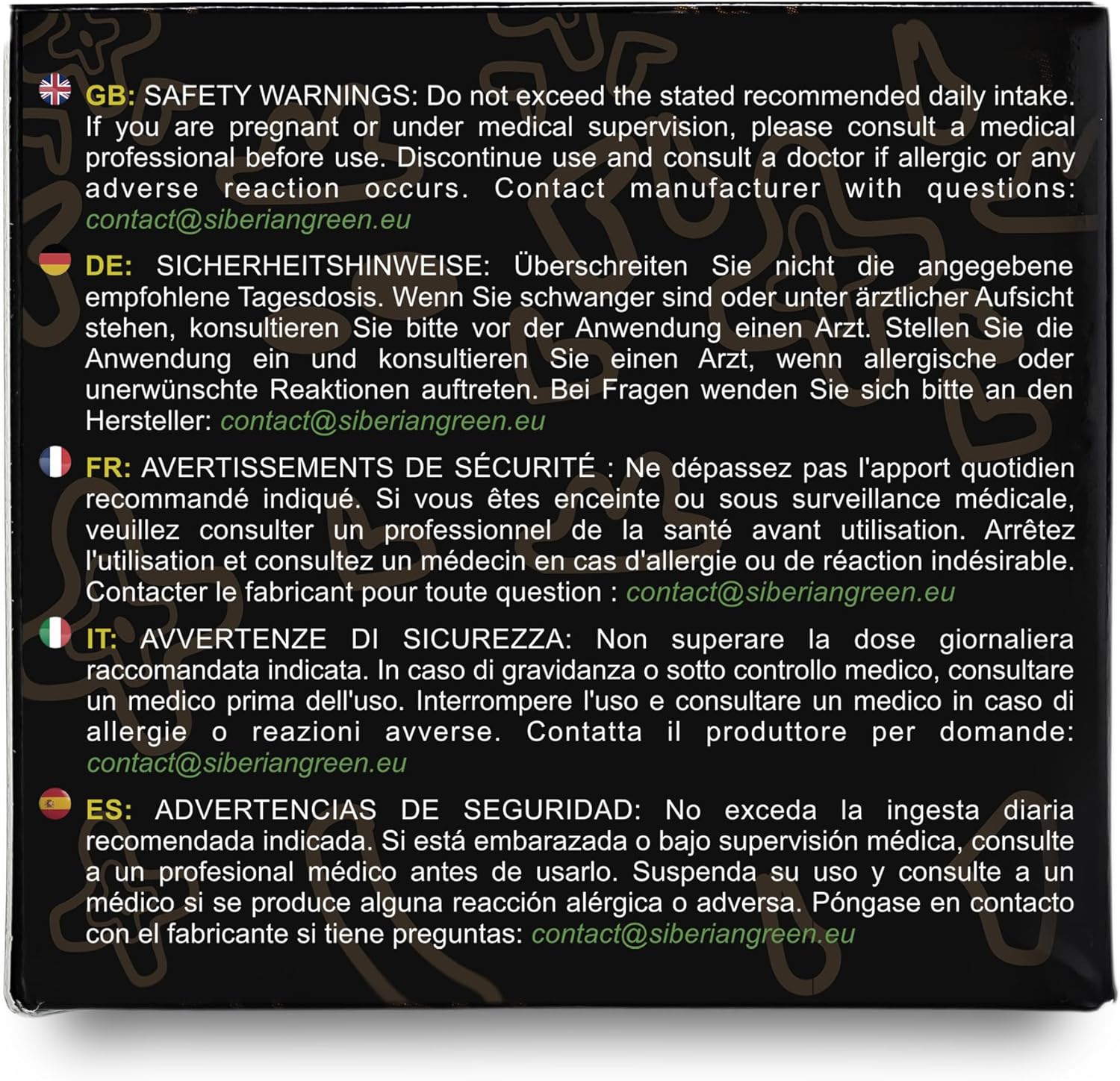 GB: SAFETY WARNINGS: Do not exceed the stated recommended daily intake. If you are pregnant or under medical supervision, please consult a medical professional before use. Discontinue use and consult a doctor if allergic or any adverse reaction occurs. Contact manufacturer with questions: contact@siberiangreen.eu

DE: SICHERHEITSHINWEISE: Überschreiten Sie nicht die angegebene empfohlene Tagesdosis. Wenn Sie schwanger sind oder unter ärztlicher Aufsicht stehen, konsultieren Sie bitte vor der Anwendung einen Arzt. Stellen Sie die Anwendung ein und konsultieren Sie einen Arzt, wenn allergische oder unerwünschte Reaktionen auftreten. Bei Fragen wenden Sie sich bitte an den Hersteller: contact@siberiangreen.eu

FR: AVERTISSEMENTS DE SÉCURITÉ : Ne dépassez pas l'apport quotidien recommandé indiqué. Si vous êtes enceinte ou sous surveillance médicale, veuillez consulter un professionnel de la santé avant utilisation. Arrêtez l'utilisation et consultez un médecin en cas d'allergie ou de réaction indésirable. Contacter le fabricant pour toute question : contact@siberiangreen.eu

IT: AVVERTENZE DI SICUREZZA: Non superare la dose giornaliera raccomandata indicata. In caso di gravidanza o sotto controllo medico, consultare un medico prima dell'uso. Interrompere l'uso e consultare un medico in caso di allergie o reazioni avverse. Contatta il produttore per domande: contact@siberiangreen.eu

ES: ADVERTENCIAS DE SEGURIDAD: No exceda la ingesta diaria recomendada indicada. Si está embarazada o bajo supervisión médica, consulte a un profesional médico antes de usarlo. Suspenda su uso y consulte a un médico si se produce alguna reacción alérgica o adversa. Póngase en contacto con el fabricante si tiene preguntas: contact@siberiangreen.eu